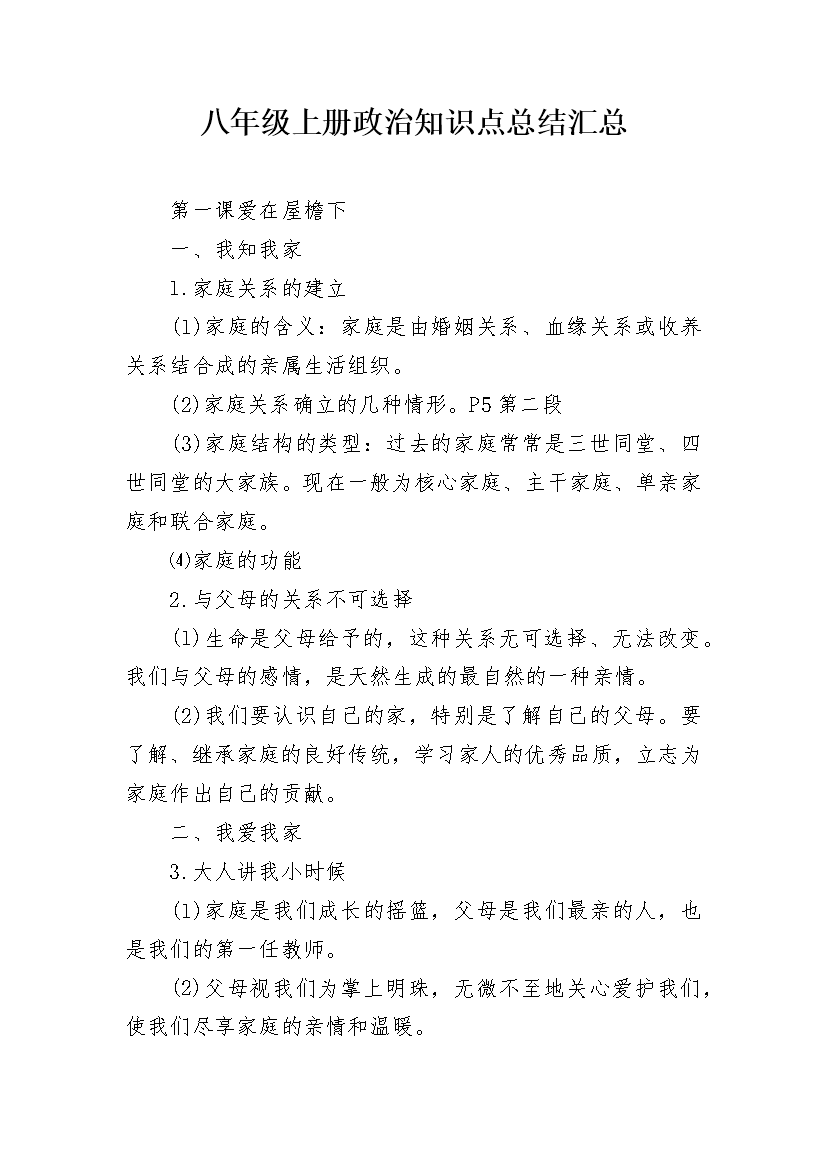 八年级上册政治知识点总结汇总

第一课爱在屋檐下

一、我知我家

1.家庭关系的建立

(1)家庭的含义：家庭是由婚姻关系、血缘关系或收养关系结合成的亲属生活组织。

(2)家庭关系确立的几种情形。P5第二段

(3)家庭结构的类型：过去的家庭常常是三世同堂、四世同堂的大家族。现在一般为核心家庭、主干家庭、单亲家庭和联合家庭。

⑷家庭的功能

2.与父母的关系不可选择

(1)生命是父母给予的，这种关系无可选择、无法改变。我们与父母的感情，是天然生成的最自然的一种亲情。

(2)我们要认识自己的家，特别是了解自己的父母。要了解、继承家庭的良好传统，学习家人的优秀品质，立志为家庭作出自己的贡献。

二、我爱我家

3.大人讲我小时候

(1)家庭是我们成长的摇篮，父母是我们最亲的人，也是我们的第一任教师。

(2)父母视我们为掌上明珠，无微不至地关心爱护我们，使我们尽享家庭的亲情和温暖。